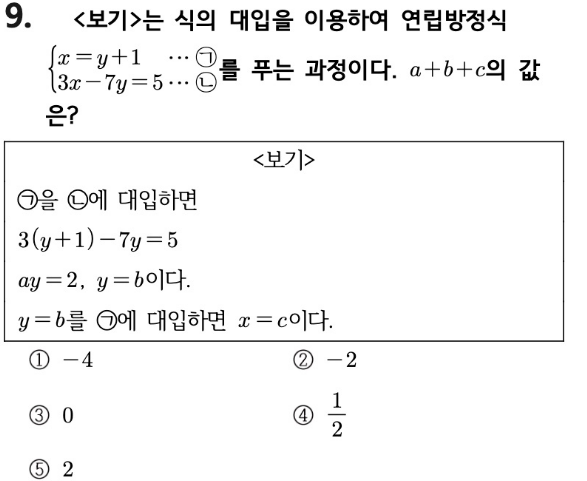 9. <보기>는 식의 대입을 이용하여 연립방정식 $\begin{cases} x=y+1 & \cdots ㉠ \\ 3x-7y=5 & \cdots ㉡ \end{cases}$를 푸는 과정이다. $a+b+c$의 값은?

<보기>

㉠을 ㉡에 대입하면

$3(y+1)-7y=5$

$ay=2$, $y=b$이다.

$y=b$를 ㉠에 대입하면 $x=c$이다.

① $-4$

② $-2$

③ $0$

④ $\frac{1}{2}$

⑤ $2$